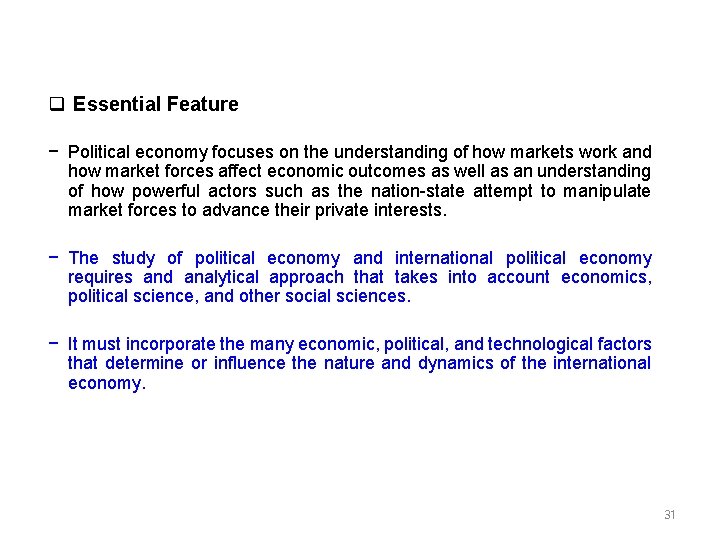 ☐ Essential Feature

- Political economy focuses on the understanding of how markets work and how market forces affect economic outcomes as well as an understanding of how powerful actors such as the nation-state attempt to manipulate market forces to advance their private interests.

- The study of political economy and international political economy requires and analytical approach that takes into account economics, political science, and other social sciences.

- It must incorporate the many economic, political, and technological factors that determine or influence the nature and dynamics of the international economy.

31